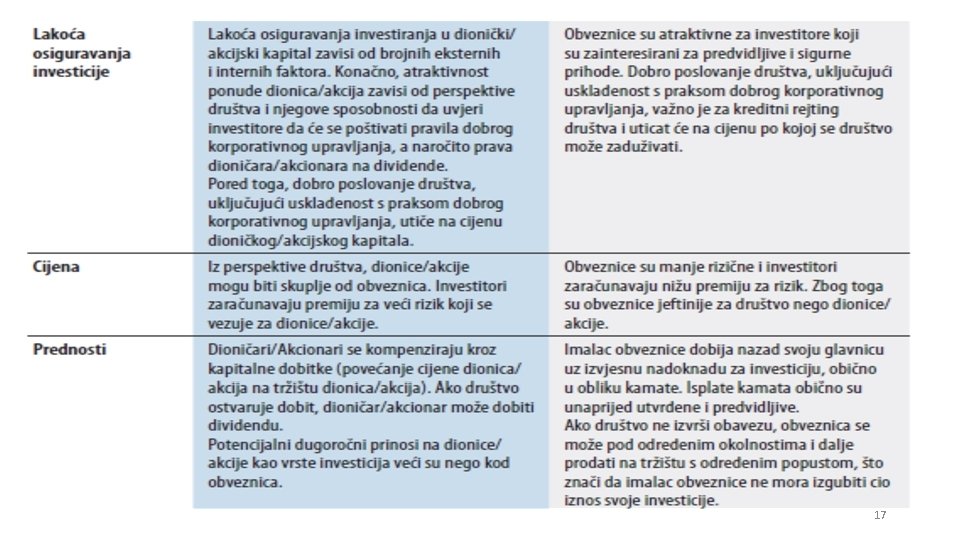 | | | |
|---|---|---|
| **Lakoća osiguravanja investicije** | Lakoća osiguravanja investiranja u dionički/akcijski kapital zavisi od brojnih eksternih i internih faktora. Konačno, atraktivnost ponude dionica/akcija zavisi od perspektive društva i njegove sposobnosti da uvjeri investitore da će se poštivati pravila dobrog korporativnog upravljanja, a naročito prava dioničara/akcionara na dividende. Pored toga, dobro poslovanje društva, uključujući usklađenost s praksom dobrog korporativnog upravljanja, utiče na cijenu dioničkog/akcijskog kapitala. | Obveznice su atraktivne za investitore koji su zainteresirani za predvidljive i sigurne prihode. Dobro poslovanje društva, uključujući usklađenost s praksom dobrog korporativnog upravljanja, važno je za kreditni rejting društva i uticat će na cijenu po kojoj se društvo može zaduživati. |
| **Cijena** | Iz perspektive društva, dionice/akcije mogu biti skuplje od obveznica. Investitori zaračunavaju premiju za veći rizik koji se vezuje za dionice/akcije. | Obveznice su manje rizične i investitori zaračunavaju nižu premiju za rizik. Zbog toga su obveznice jeftinije za društvo nego dionice/akcije. |
| **Prednosti** | Dioničari/Akcionari se kompenziraju kroz kapitalne dobitke (povećanje cijene dionica/akcija na tržištu dionica/akcija). Ako društvo ostvaruje dobit, dioničar/akcionar može dobiti dividendu. Potencijalni dugoročni prinosi na dionice/akcije kao vrste investicija veći su nego kod obveznica. | Imalac obveznice dobija nazad svoju glavnicu uz izvjesnu nadoknadu za investiciju, obično u obliku kamate. Isplate kamata obično su unaprijed utvrđene i predvidljive. Ako društvo ne izvrši obavezu, obveznica se može pod određenim okolnostima i dalje prodati na tržištu s određenim popustom, što znači da imalac obveznice ne mora izgubiti cio iznos svoje investicije. |

17